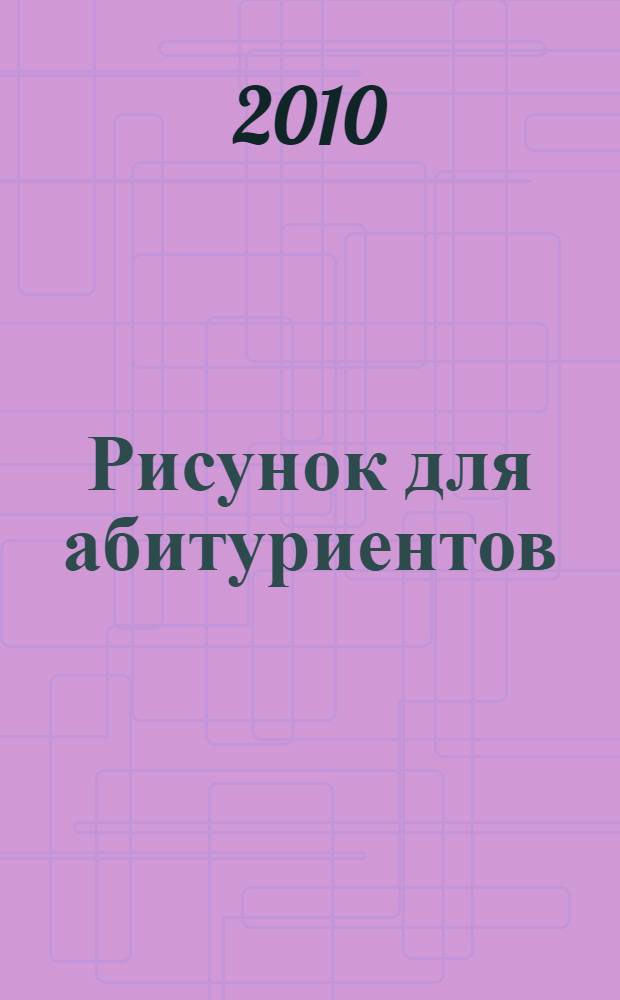 2010

Рисунок для абитуриентов